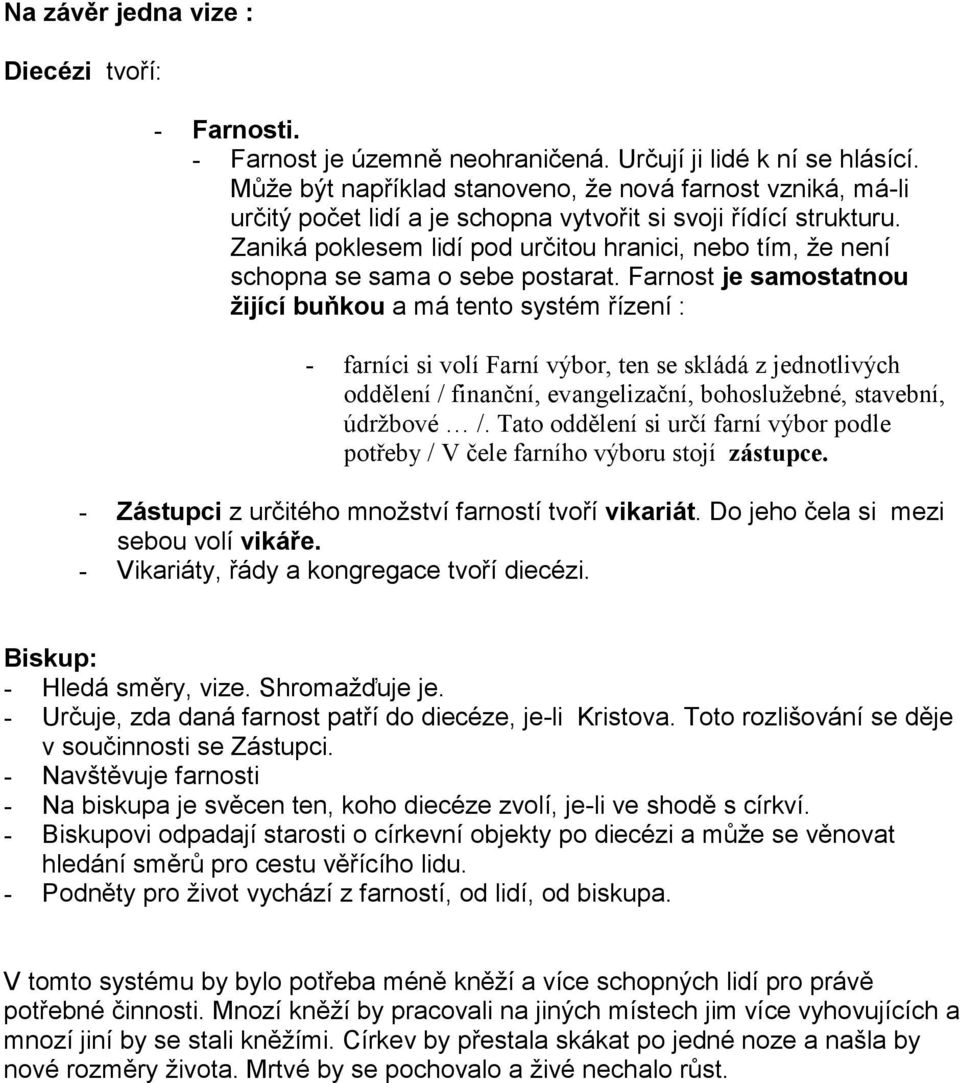 Na závěr jedna vize :

Diecézi tvoří:

- Farnosti.
- Farnost je územně neohraničená. Určují ji lidé k ní se hlásící. Může být například stanoveno, že nová farnost vzniká, má-li určitý počet lidí a je schopna vytvořit si svoji řídící strukturu. Zaniká poklesem lidí pod určitou hranici, nebo tím, že není schopna se sama o sebe postarat. Farnost je samostatnou žijící buňkou a má tento systém řízení :

- farníci si volí Farní výbor, ten se skládá z jednotlivých oddělení / finanční, evangelizační, bohoslužebné, stavební, údržbové … /. Tato oddělení si určí farní výbor podle potřeby / V čele farního výboru stojí zástupce.

- Zástupci z určitého množství farností tvoří vikariát. Do jeho čela si mezi sebou volí vikáře.
- Vikariáty, řády a kongregace tvoří diecézi.

Biskup:
- Hledá směry, vize. Shromažďuje je.
- Určuje, zda daná farnost patří do diecéze, je-li Kristova. Toto rozlišování se děje v součinnosti se Zástupci.
- Navštěvuje farnosti
- Na biskupa je svěcen ten, koho diecéze zvolí, je-li ve shodě s církví.
- Biskupovi odpadají starosti o církevní objekty po diecézi a může se věnovat hledání směrů pro cestu věřícího lidu.
- Podněty pro život vychází z farností, od lidí, od biskupa.

V tomto systému by bylo potřeba méně kněží a více schopných lidí pro právě potřebné činnosti. Mnozí kněží by pracovali na jiných místech jim více vyhovujících a mnozí jiní by se stali kněžími. Církev by přestala skákat po jedné noze a našla by nové rozměry života. Mrtvé by se pochovalo a živé nechalo růst.